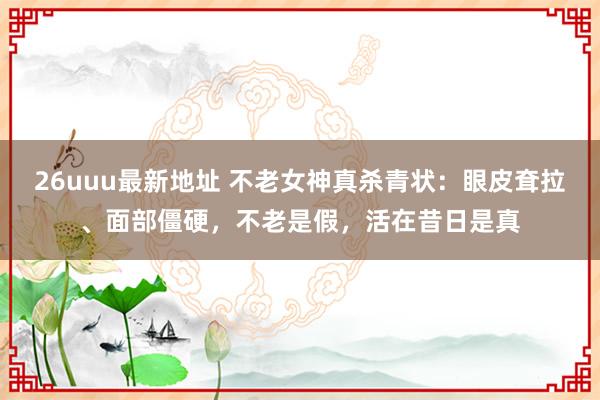 26uuu最新地址 不老女神真杀青状：眼皮耷拉、面部僵硬，不老是假，活在昔日是真